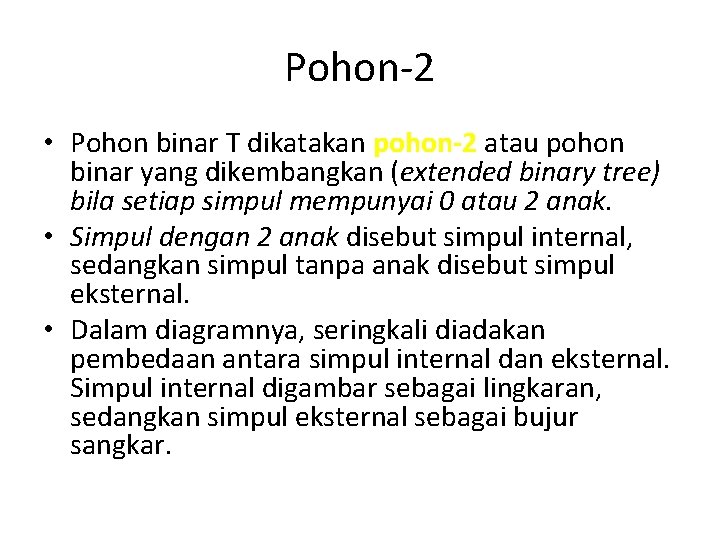 Pohon-2

• Pohon binar T dikatakan pohon-2 atau pohon binar yang dikembangkan (extended binary tree) bila setiap simpul mempunyai 0 atau 2 anak.
• Simpul dengan 2 anak disebut simpul internal, sedangkan simpul tanpa anak disebut simpul eksternal.
• Dalam diagramnya, seringkali diadakan pembedaan antara simpul internal dan eksternal. Simpul internal digambar sebagai lingkaran, sedangkan simpul eksternal sebagai bujur sangkar.